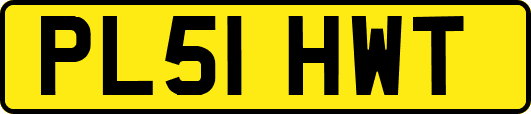 PL51 HWT